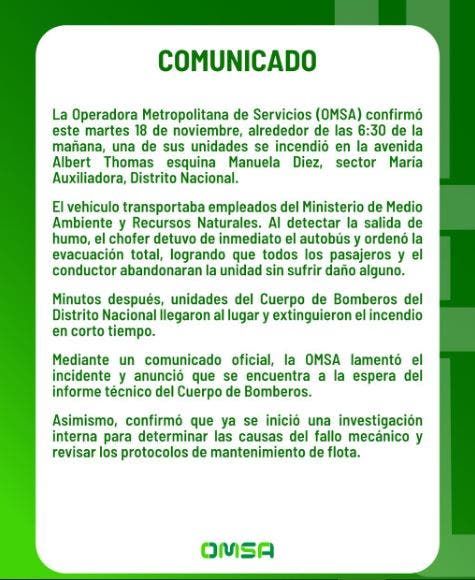 COMUNICADO

La Operadora Metropolitana de Servicios (OMSA) confirmó este martes 18 de noviembre, alrededor de las 6:30 de la mañana, una de sus unidades se incendió en la avenida Albert Thomas esquina Manuela Diez, sector María Auxiliadora, Distrito Nacional.

El vehículo transportaba empleados del Ministerio de Medio Ambiente y Recursos Naturales. Al detectar la salida de humo, el chofer detuvo de inmediato el autobús y ordenó la evacuación total, logrando que todos los pasajeros y el conductor abandonaran la unidad sin sufrir daño alguno.

Minutos después, unidades del Cuerpo de Bomberos del Distrito Nacional llegaron al lugar y extinguieron el incendio en corto tiempo.

Mediante un comunicado oficial, la OMSA lamentó el incidente y anunció que se encuentra a la espera del informe técnico del Cuerpo de Bomberos.

Asimismo, confirmó que ya se inició una investigación interna para determinar las causas del fallo mecánico y revisar los protocolos de mantenimiento de flota.

OMSA